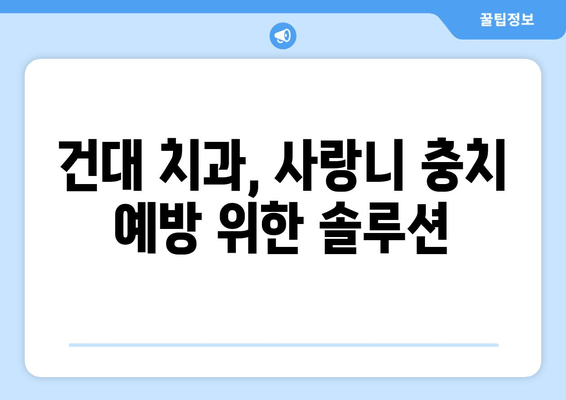 꿀팁정보

건대 치과, 사랑니 충치 예방 위한 솔루션